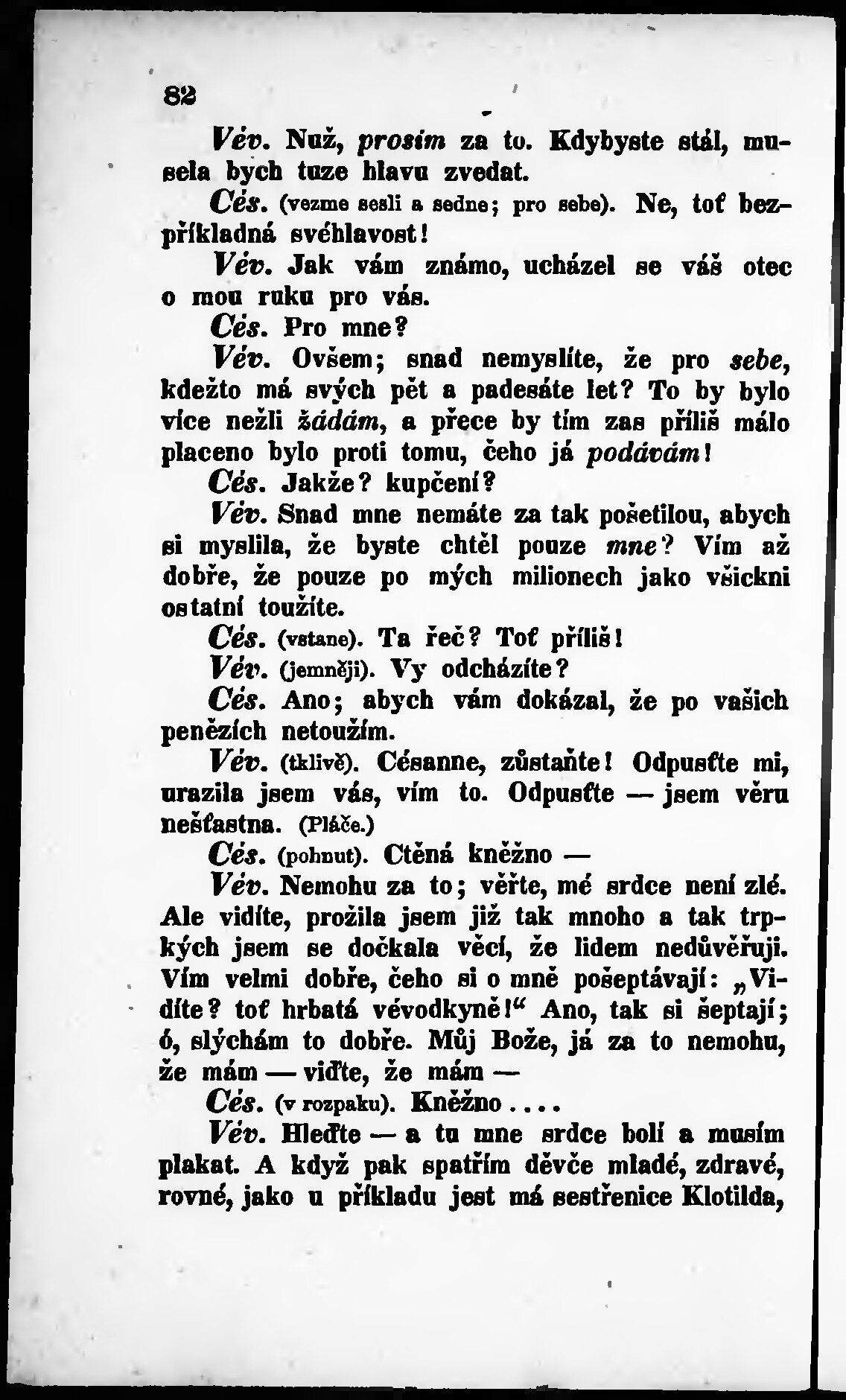 82

Vév. Nuž, prosím za to. Kdybyste stál, musela bych tuze hlavu zvedat.

Cés. (vezme sesli a sedne; pro sebe). Ne, toť bezpříkladná svéhlavost!

Vév. Jak vám známo, ucházel se váš otec o mou ruku pro vás.

Cés. Pro mne?

Vév. Ovšem; snad nemyslíte, že pro sebe, kdežto má svých pět a padesáte let? To by bylo více nežli žádám, a přece by tím zas příliš málo placeno bylo proti tomu, čeho já podávám!

Cés. Jakže? kupčení?

Vév. Snad mne nemáte za tak pošetilou, abych si myslila, že byste chtěl pouze mne? Vím až dobře, že pouze po mých milionech jako všickni ostatní toužíte.

Cés. (vstane). Ta řeč? Toť příliš!

Vév. (jemněji). Vy odcházíte?

Cés. Ano; abych vám dokázal, že po vašich penězích netoužím.

Vév. (tklivě). Césanne, zůstaňte! Odpusťte mi, urazila jsem vás, vím to. Odpusťte — jsem věru nešťastna. (Pláče.)

Cés. (pohnut). Ctěná kněžno —

Vév. Nemohu za to; věřte, mé srdce není zlé. Ale vidíte, prožila jsem již tak mnoho a tak trpkých jsem se dočkala věcí, že lidem nedůvěřuji. Vím velmi dobře, čeho si o mně pošeptávají: „Vidíte? toť hrbatá vévodkyně!“ Ano, tak si šeptají; ó, slýchám to dobře. Můj Bože, já za to nemohu, že mám — viďte, že mám —

Cés. (v rozpaku). Kněžno....

Vév. Hleďte — a tu mne srdce bolí a musím plakat. A když pak spatřím děvče mladé, zdravé, rovné, jako u příkladu jest má sestřenice Klotilda,